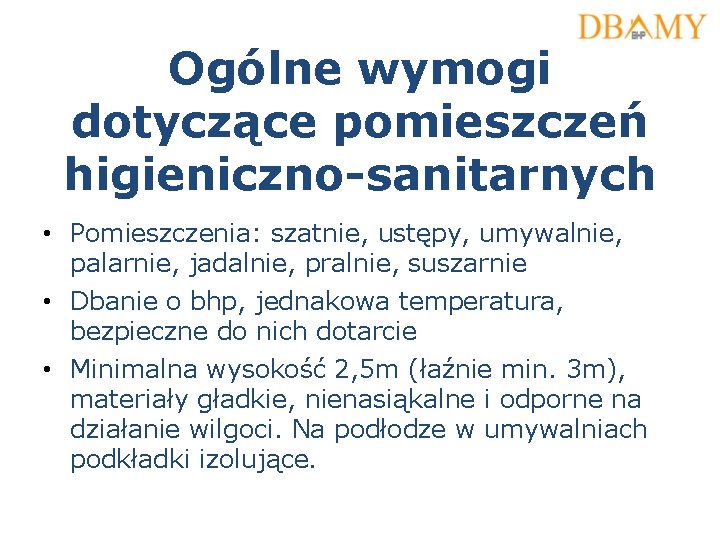 DBAMY
BHP

Ogólne wymogi dotyczące pomieszczeń higieniczno-sanitarnych

• Pomieszczenia: szatnie, ustępy, umywalnie, palarnie, jadalnie, pralnie, suszarnie
• Dbanie o bhp, jednakowa temperatura, bezpieczne do nich dotarcie
• Minimalna wysokość 2,5m (łaźnie min. 3m), materiały gładkie, nienasiąkalne i odporne na działanie wilgoci. Na podłodze w umywalniach podkładki izolujące.